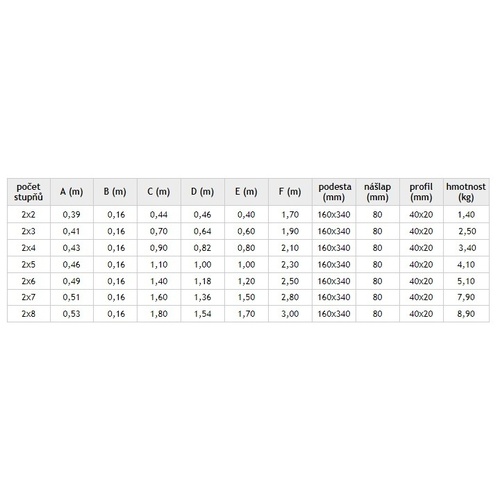 | počet stupňů | A (m) | B (m) | C (m) | D (m) | E (m) | F (m) | podesta (mm) | nášlap (mm) | profil (mm) | hmotnost (kg) |
|---|---|---|---|---|---|---|---|---|---|---|
| 2x2 | 0,39 | 0,16 | 0,44 | 0,46 | 0,40 | 1,70 | 160x340 | 80 | 40x20 | 1,40 |
| 2x3 | 0,41 | 0,16 | 0,70 | 0,64 | 0,60 | 1,90 | 160x340 | 80 | 40x20 | 2,50 |
| 2x4 | 0,43 | 0,16 | 0,90 | 0,82 | 0,80 | 2,10 | 160x340 | 80 | 40x20 | 3,40 |
| 2x5 | 0,46 | 0,16 | 1,10 | 1,00 | 1,00 | 2,30 | 160x340 | 80 | 40x20 | 4,10 |
| 2x6 | 0,49 | 0,16 | 1,40 | 1,18 | 1,20 | 2,50 | 160x340 | 80 | 40x20 | 5,10 |
| 2x7 | 0,51 | 0,16 | 1,60 | 1,36 | 1,50 | 2,80 | 160x340 | 80 | 40x20 | 7,90 |
| 2x8 | 0,53 | 0,16 | 1,80 | 1,54 | 1,70 | 3,00 | 160x340 | 80 | 40x20 | 8,90 |